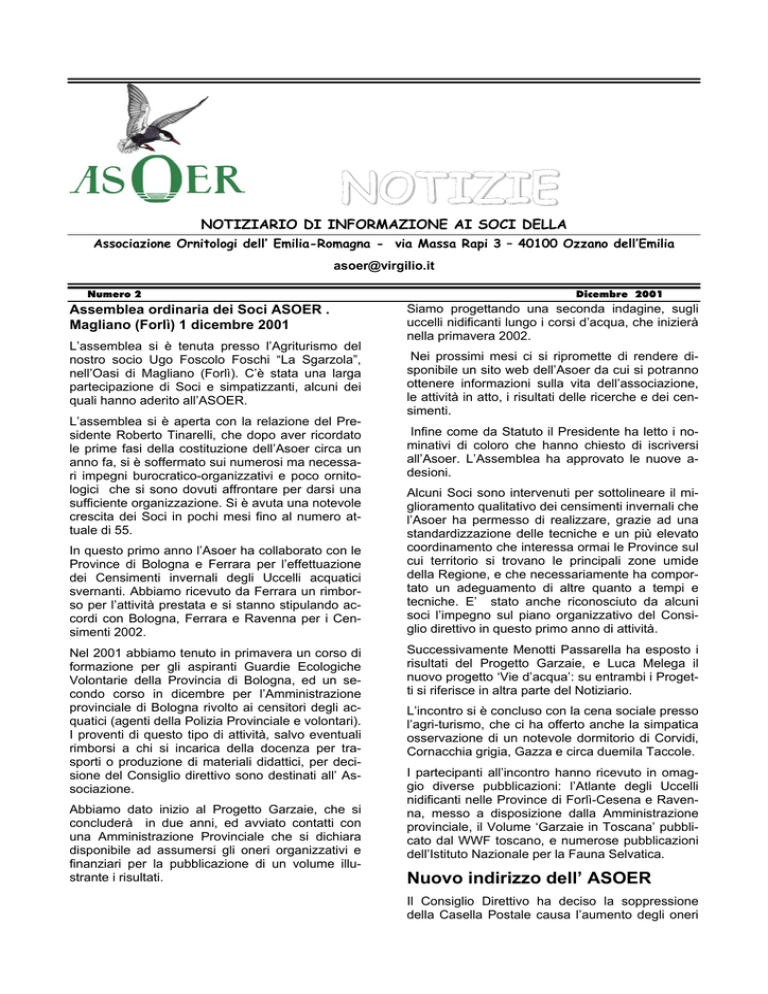 ASOER

NOTIZIE

NOTIZIARIO DI INFORMAZIONE AI SOCI DELLA

Associazione Ornitologi dell' Emilia-Romagna - via Massa Rapi 3 – 40100 Ozzano dell'Emilia

asoer@virgilio.it

Numero 2

Dicembre 2001

Assemblea ordinaria dei Soci ASOER . Magliano (Forlì) 1 dicembre 2001

L'assemblea si è tenuta presso l'Agriturismo del nostro socio Ugo Foscolo Foschi "La Sgarzola", nell'Oasi di Magliano (Forlì). C'è stata una larga partecipazione di Soci e simpatizzanti, alcuni dei quali hanno aderito all'ASOER.

L'assemblea si è aperta con la relazione del Presidente Roberto Tinarelli, che dopo aver ricordato le prime fasi della costituzione dell'Asoer circa un anno fa, si è soffermato sui numerosi ma necessari impegni burocratico-organizzativi e poco ornitologici che si sono dovuti affrontare per darsi una sufficiente organizzazione. Si è avuta una notevole crescita dei Soci in pochi mesi fino al numero attuale di 55.

In questo primo anno l'Asoer ha collaborato con le Province di Bologna e Ferrara per l'effettuazione dei Censimenti invernali degli Uccelli acquatici svernanti. Abbiamo ricevuto da Ferrara un rimborso per l'attività prestata e si stanno stipulando accordi con Bologna, Ferrara e Ravenna per i Censimenti 2002.

Nel 2001 abbiamo tenuto in primavera un corso di formazione per gli aspiranti Guardie Ecologiche Volontarie della Provincia di Bologna, ed un secondo corso in dicembre per l'Amministrazione provinciale di Bologna rivolto ai censitori degli acquatici (agenti della Polizia Provinciale e volontari). I proventi di questo tipo di attività, salvo eventuali rimborsi a chi si incarica della docenza per trasporti o produzione di materiali didattici, per decisione del Consiglio direttivo sono destinati all' Associazione.

Abbiamo dato inizio al Progetto Garzaie, che si concluderà in due anni, ed avviato contatti con una Amministrazione Provinciale che si dichiara disponibile ad assumersi gli oneri organizzativi e finanziari per la pubblicazione di un volume illustrante i risultati.

Siamo progettando una seconda indagine, sugli uccelli nidificanti lungo i corsi d'acqua, che inizierà nella primavera 2002.

Nei prossimi mesi ci si ripromette di rendere disponibile un sito web dell'Asoer da cui si potranno ottenere informazioni sulla vita dell'associazione, le attività in atto, i risultati delle ricerche e dei censimenti.

Infine come da Statuto il Presidente ha letto i nominativi di coloro che hanno chiesto di iscriversi all'Asoer. L'Assemblea ha approvato le nuove adesioni.

Alcuni Soci sono intervenuti per sottolineare il miglioramento qualitativo dei censimenti invernali che l'Asoer ha permesso di realizzare, grazie ad una standardizzazione delle tecniche e un più elevato coordinamento che interessa ormai le Province sul cui territorio si trovano le principali zone umide della Regione, e che necessariamente ha comportato un adeguamento di altre quanto a tempi e tecniche. E' stato anche riconosciuto da alcuni soci l'impegno sul piano organizzativo del Consiglio direttivo in questo primo anno di attività.

Successivamente Menotti Passarella ha esposto i risultati del Progetto Garzaie, e Luca Melega il nuovo progetto 'Vie d'acqua': su entrambi i Progetti si riferisce in altra parte del Notiziario.

L'incontro si è concluso con la cena sociale presso l'agri-turismo, che ci ha offerto anche la simpatica osservazione di un notevole dormitorio di Corvidi, Cornacchia grigia, Gazza e circa duemila Taccole.

I partecipanti all'incontro hanno ricevuto in omaggio diverse pubblicazioni: l'Atlante degli Uccelli nidificanti nelle Province di Forlì-Cesena e Ravenna, messo a disposizione dalla Amministrazione provinciale, il Volume 'Garzaie in Toscana' pubblicato dal WWF toscano, e numerose pubblicazioni dell'Istituto Nazionale per la Fauna Selvatica.

Nuovo indirizzo dell' ASOER

Il Consiglio Direttivo ha deciso la soppressione della Casella Postale causa l'aumento degli oneri